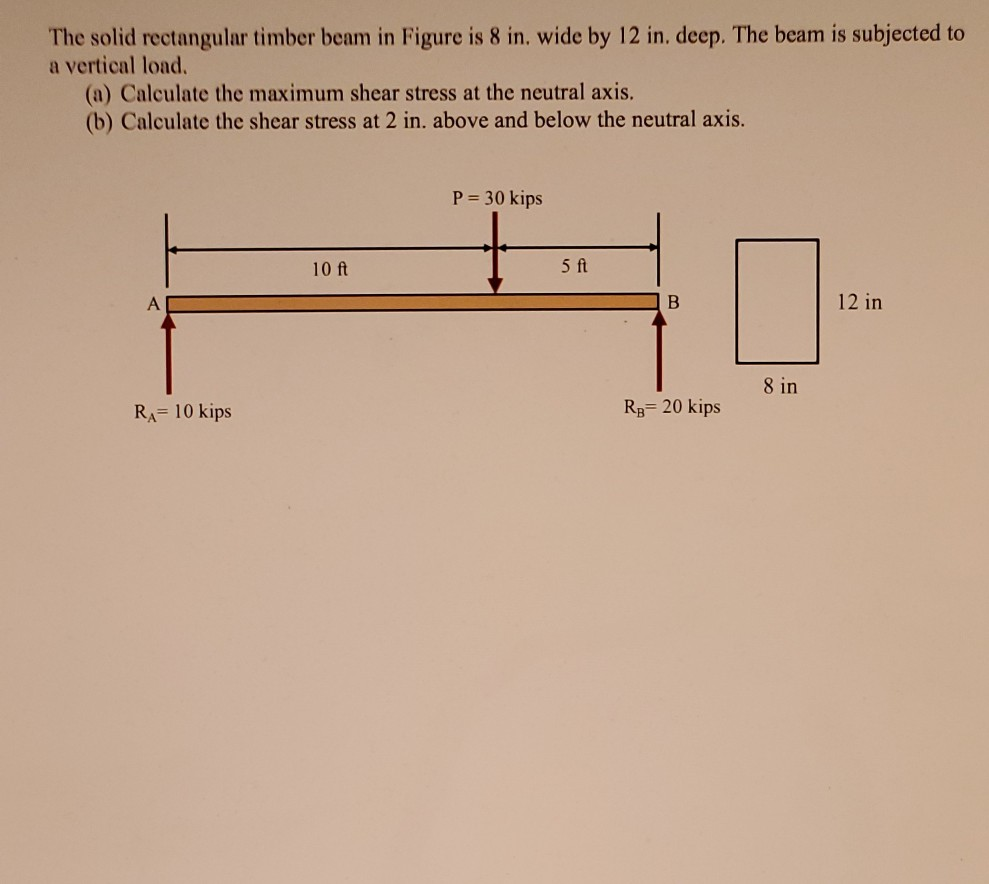 The solid rectangular timber beam in Figure is 8 in. wide by 12 in. deep. The beam is subjected to a vertical load.

(a) Calculate the maximum shear stress at the neutral axis.
(b) Calculate the shear stress at 2 in. above and below the neutral axis.

P = 30 kips

10 ft

5 ft

A

B

12 in

8 in

$R_A$= 10 kips

$R_B$= 20 kips